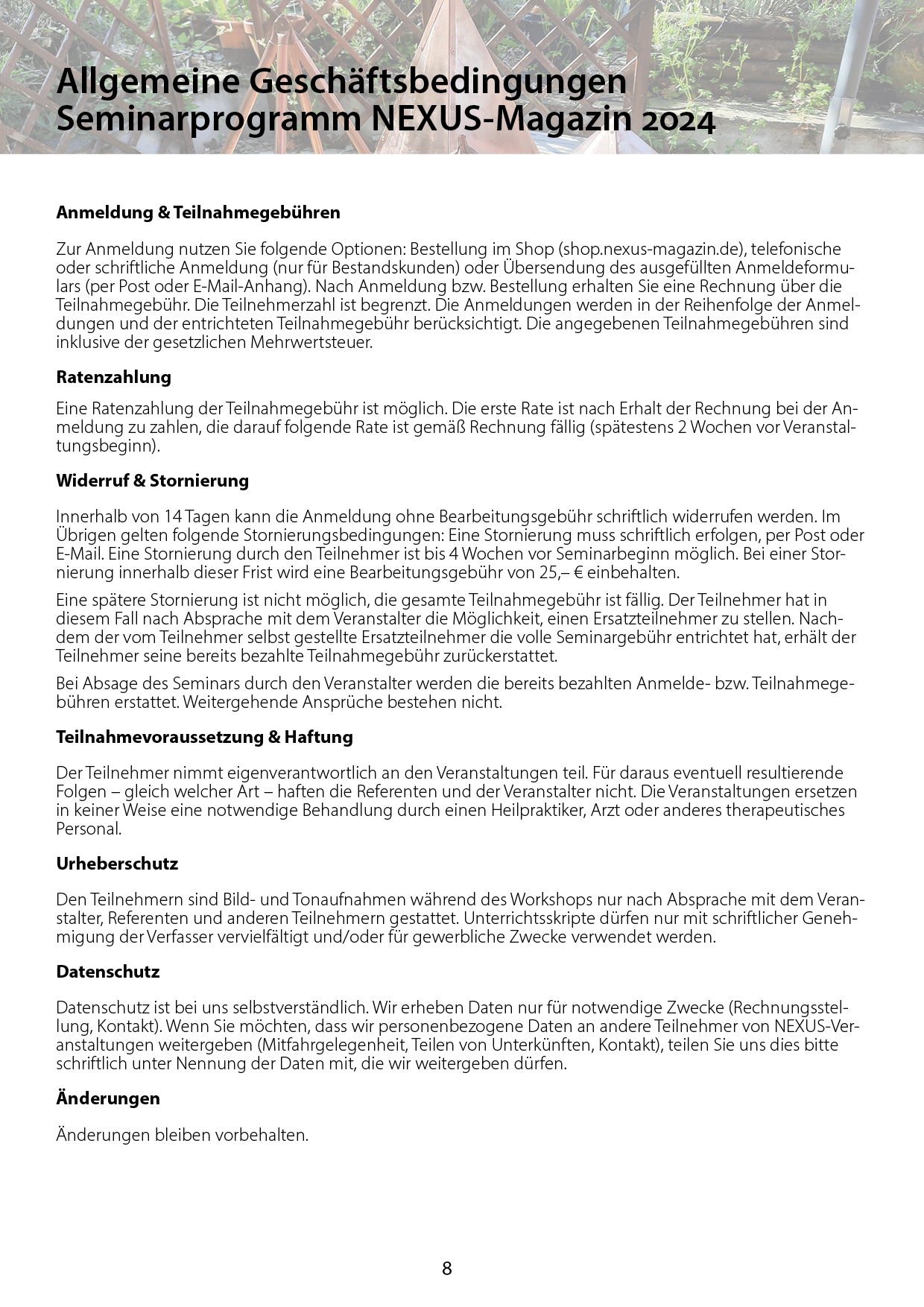 Allgemeine Geschäftsbedingungen
Seminarprogramm NEXUS-Magazin 2024

Anmeldung & Teilnahmegebühren

Zur Anmeldung nutzen Sie folgende Optionen: Bestellung im Shop (shop.nexus-magazin.de), telefonische oder schriftliche Anmeldung (nur für Bestandskunden) oder Übersendung des ausgefüllten Anmeldeformulars (per Post oder E-Mail-Anhang). Nach Anmeldung bzw. Bestellung erhalten Sie eine Rechnung über die Teilnahmegebühr. Die Teilnehmerzahl ist begrenzt. Die Anmeldungen werden in der Reihenfolge der Anmeldungen und der entrichteten Teilnahmegebühr berücksichtigt. Die angegebenen Teilnahmegebühren sind inklusive der gesetzlichen Mehrwertsteuer.

Ratenzahlung

Eine Ratenzahlung der Teilnahmegebühr ist möglich. Die erste Rate ist nach Erhalt der Rechnung bei der Anmeldung zu zahlen, die darauf folgende Rate ist gemäß Rechnung fällig (spätestens 2 Wochen vor Veranstaltungsbeginn).

Widerruf & Stornierung

Innerhalb von 14 Tagen kann die Anmeldung ohne Bearbeitungsgebühr schriftlich widerrufen werden. Im Übrigen gelten folgende Stornierungsbedingungen: Eine Stornierung muss schriftlich erfolgen, per Post oder E-Mail. Eine Stornierung durch den Teilnehmer ist bis 4 Wochen vor Seminarbeginn möglich. Bei einer Stornierung innerhalb dieser Frist wird eine Bearbeitungsgebühr von 25,– € einbehalten.

Eine spätere Stornierung ist nicht möglich, die gesamte Teilnahmegebühr ist fällig. Der Teilnehmer hat in diesem Fall nach Absprache mit dem Veranstalter die Möglichkeit, einen Ersatzteilnehmer zu stellen. Nachdem der vom Teilnehmer selbst gestellte Ersatzteilnehmer die volle Seminargebühr entrichtet hat, erhält der Teilnehmer seine bereits bezahlte Teilnahmegebühr zurückerstattet.

Bei Absage des Seminars durch den Veranstalter werden die bereits bezahlten Anmelde- bzw. Teilnahmegebühren erstattet. Weitergehende Ansprüche bestehen nicht.

Teilnahmevoraussetzung & Haftung

Der Teilnehmer nimmt eigenverantwortlich an den Veranstaltungen teil. Für daraus eventuell resultierende Folgen – gleich welcher Art – haften die Referenten und der Veranstalter nicht. Die Veranstaltungen ersetzen in keiner Weise eine notwendige Behandlung durch einen Heilpraktiker, Arzt oder anderes therapeutisches Personal.

Urheberschutz

Den Teilnehmern sind Bild- und Tonaufnahmen während des Workshops nur nach Absprache mit dem Veranstalter, Referenten und anderen Teilnehmern gestattet. Unterrichtsskripte dürfen nur mit schriftlicher Genehmigung der Verfasser vervielfältigt und/oder für gewerbliche Zwecke verwendet werden.

Datenschutz

Datenschutz ist bei uns selbstverständlich. Wir erheben Daten nur für notwendige Zwecke (Rechnungsstellung, Kontakt). Wenn Sie möchten, dass wir personenbezogene Daten an andere Teilnehmer von NEXUS-Veranstaltungen weitergeben (Mitfahrgelegenheit, Teilen von Unterkünften, Kontakt), teilen Sie uns dies bitte schriftlich unter Nennung der Daten mit, die wir weitergeben dürfen.

Änderungen

Änderungen bleiben vorbehalten.

8